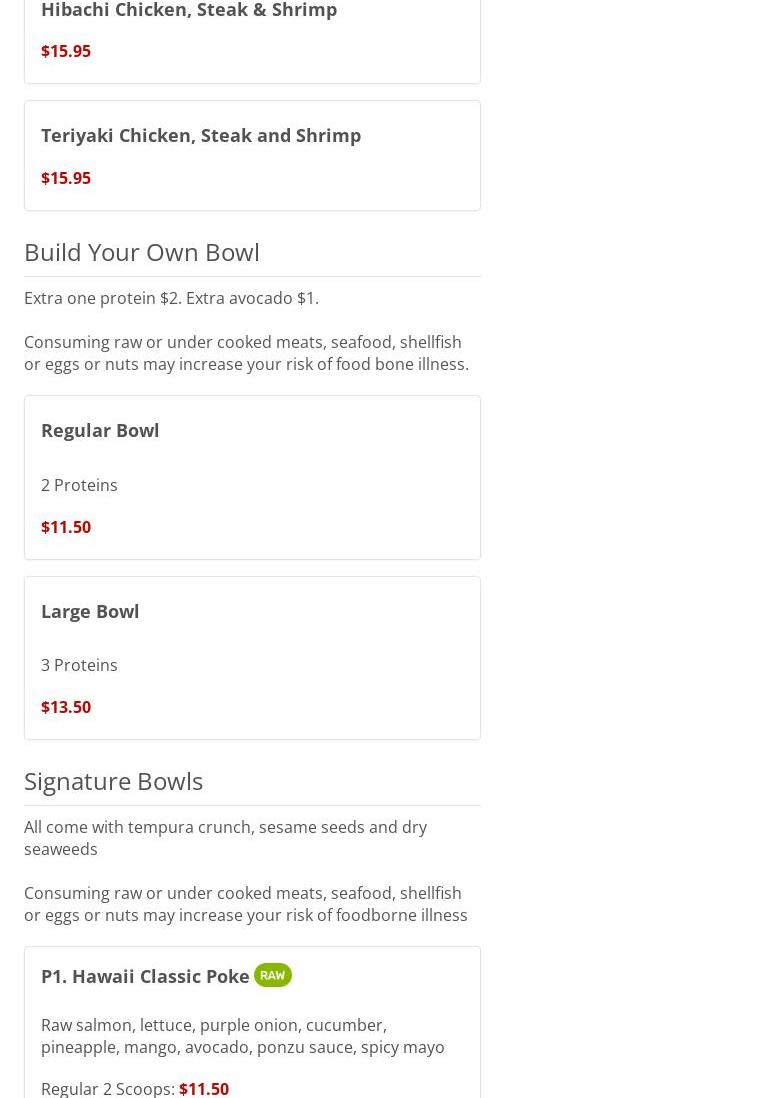 Hibachi Chicken, Steak & Shrimp

$15.95

Teriyaki Chicken, Steak and Shrimp

$15.95

Build Your Own Bowl

Extra one protein $2. Extra avocado $1.

Consuming raw or under cooked meats, seafood, shellfish or eggs or nuts may increase your risk of food bone illness.

Regular Bowl

2 Proteins

$11.50

Large Bowl

3 Proteins

$13.50

Signature Bowls

All come with tempura crunch, sesame seeds and dry seaweeds

Consuming raw or under cooked meats, seafood, shellfish or eggs or nuts may increase your risk of foodborne illness

P1. Hawaii Classic Poke RAW

Raw salmon, lettuce, purple onion, cucumber, pineapple, mango, avocado, ponzu sauce, spicy mayo

Regular 2 Scoops: $11.50